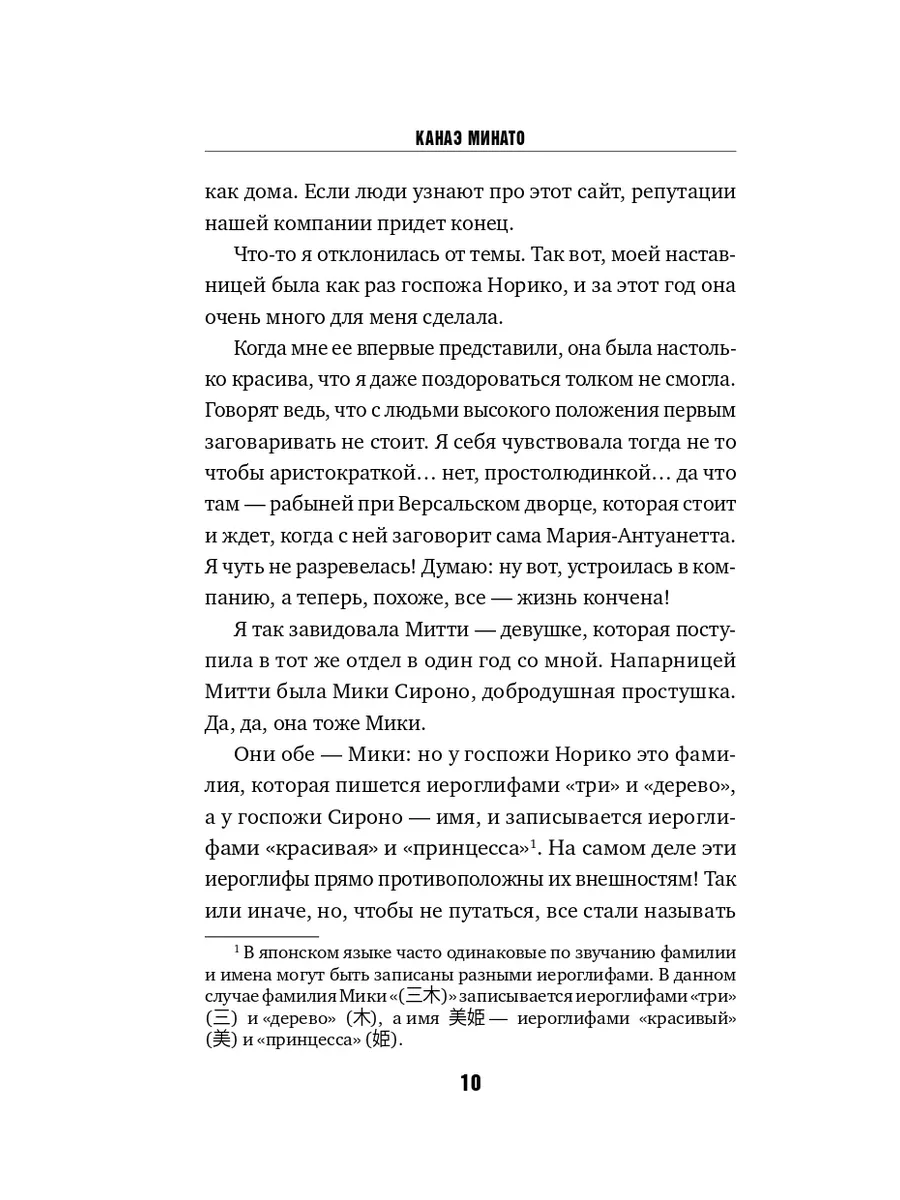 КАНАЭ МИНАТО

как дома. Если люди узнают про этот сайт, репутации нашей компании придет конец.

Что-то я отклонилась от темы. Так вот, моей наставницей была как раз госпожа Норико, и за этот год она очень много для меня сделала.

Когда мне ее впервые представили, она была настолько красива, что я даже поздороваться толком не смогла. Говорят ведь, что с людьми высокого положения первым заговаривать не стоит. Я себя чувствовала тогда не то чтобы аристократкой… нет, простолюдинкой… да что там — рабыней при Версальском дворце, которая стоит и ждет, когда с ней заговорит сама Мария-Антуанетта. Я чуть не разревелась! Думаю: ну вот, устроилась в компанию, а теперь, похоже, все — жизнь кончена!

Я так завидовала Митти — девушке, которая поступила в тот же отдел в один год со мной. Напарницей Митти была Мики Сироно, добродушная простушка. Да, да, она тоже Мики.

Они обе — Мики: но у госпожи Норико это фамилия, которая пишется иероглифами «три» и «дерево», а у госпожи Сироно — имя, и записывается иероглифами «красивая» и «принцесса»$^1$. На самом деле эти иероглифы прямо противоположны их внешностям! Так или иначе, но, чтобы не путаться, все стали называть

$^1$ В японском языке часто одинаковые по звучанию фамилии и имена могут быть записаны разными иероглифами. В данном случае фамилия Мики «(三木)» записывается иероглифами «три» (三) и «дерево» (木), а имя 美姫 — иероглифами «красивый» (美) и «принцесса» (姫).

10